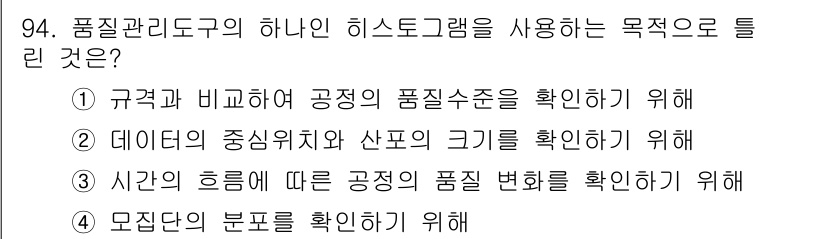 94. 품질관리도구의 하나인 히스토그램을 사용하는 목적으로 틀린 것은?

① 규격과 비교하여 공정의 품질수준을 확인하기 위해

② 데이터의 중심위치와 산포의 크기를 확인하기 위해

③ 시간의 흐름에 따른 공정의 품질 변화를 확인하기 위해

④ 모집단의 분포를 확인하기 위해